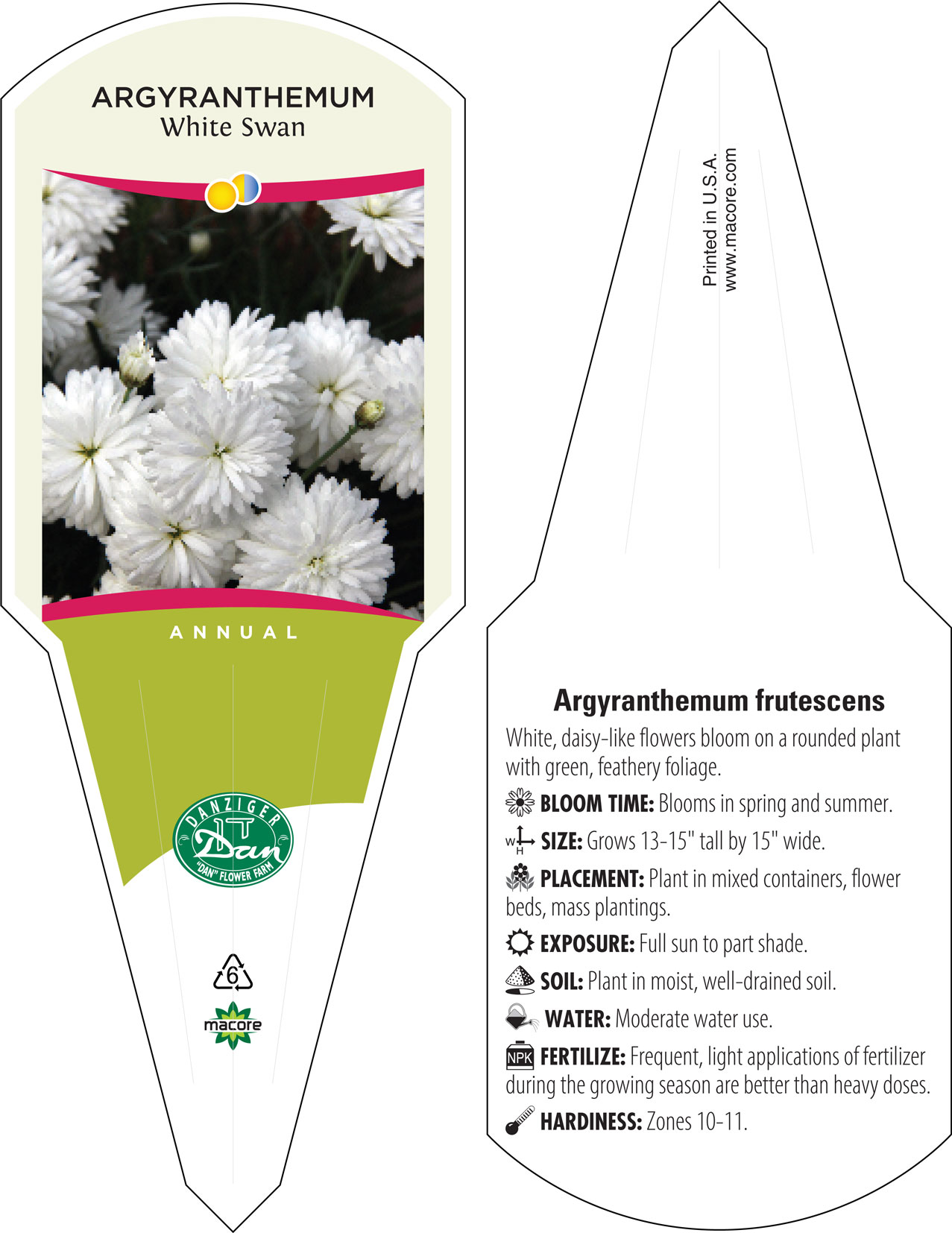 ARGYRANTHEMUM
White Swan

ANNUAL

DANZIGER
Dan
"DAN" FLOWER FARM

6

macore

Printed in U.S.A.
www.macore.com

Argyranthemum frutescens

White, daisy-like flowers bloom on a rounded plant with green, feathery foliage.

BLOOM TIME: Blooms in spring and summer.

W H SIZE: Grows 13-15" tall by 15" wide.

PLACEMENT: Plant in mixed containers, flower beds, mass plantings.

EXPOSURE: Full sun to part shade.

SOIL: Plant in moist, well-drained soil.

WATER: Moderate water use.

NPK FERTILIZE: Frequent, light applications of fertilizer during the growing season are better than heavy doses.

HARDINESS: Zones 10-11.